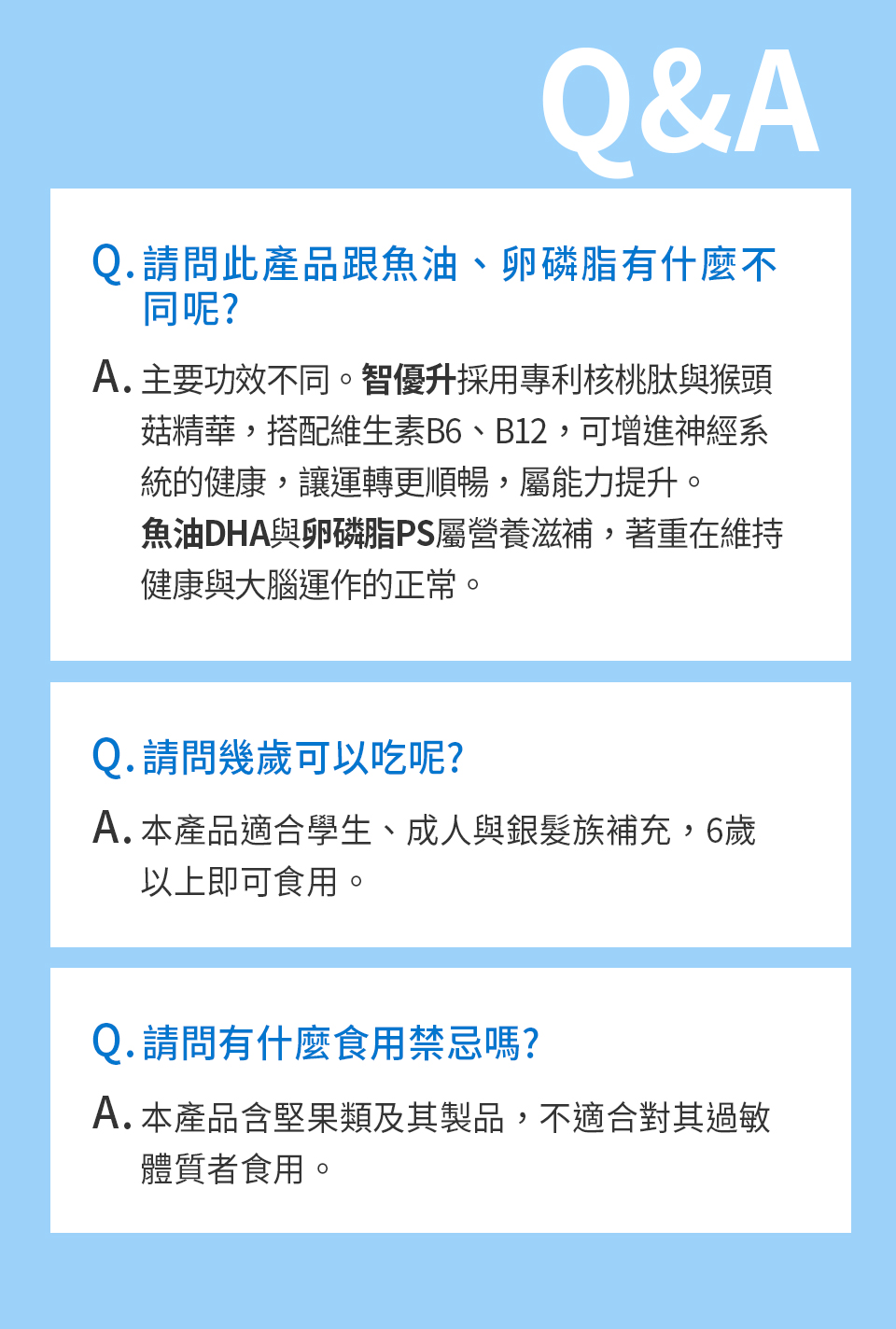 Q&A

Q. 請問此產品跟魚油、卵磷脂有什麼不同呢?

A. 主要功效不同。智優升採用專利核桃肽與猴頭菇精華，搭配維生素B6、B12，可增進神經系統的健康，讓運轉更順暢，屬能力提升。
魚油DHA與卵磷脂PS屬營養滋補，著重在維持健康與大腦運作的正常。

Q. 請問幾歲可以吃呢?

A. 本產品適合學生、成人與銀髮族補充，6歲以上即可食用。

Q. 請問有什麼食用禁忌嗎?

A. 本產品含堅果類及其製品，不適合對其過敏體質者食用。